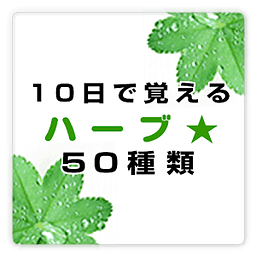 10日で覚える
ハーブ★
50種類